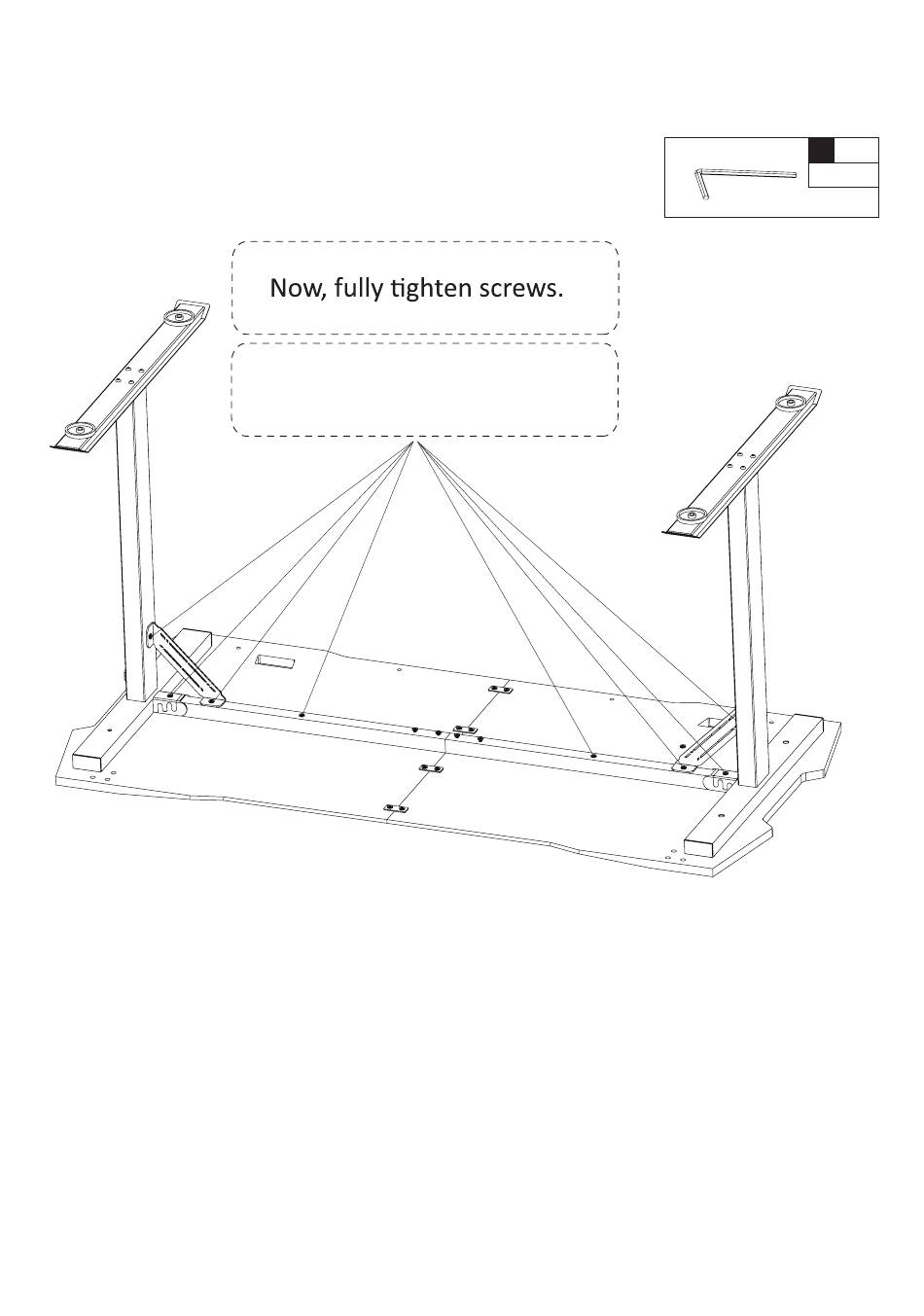 Now, fully tighten screws.